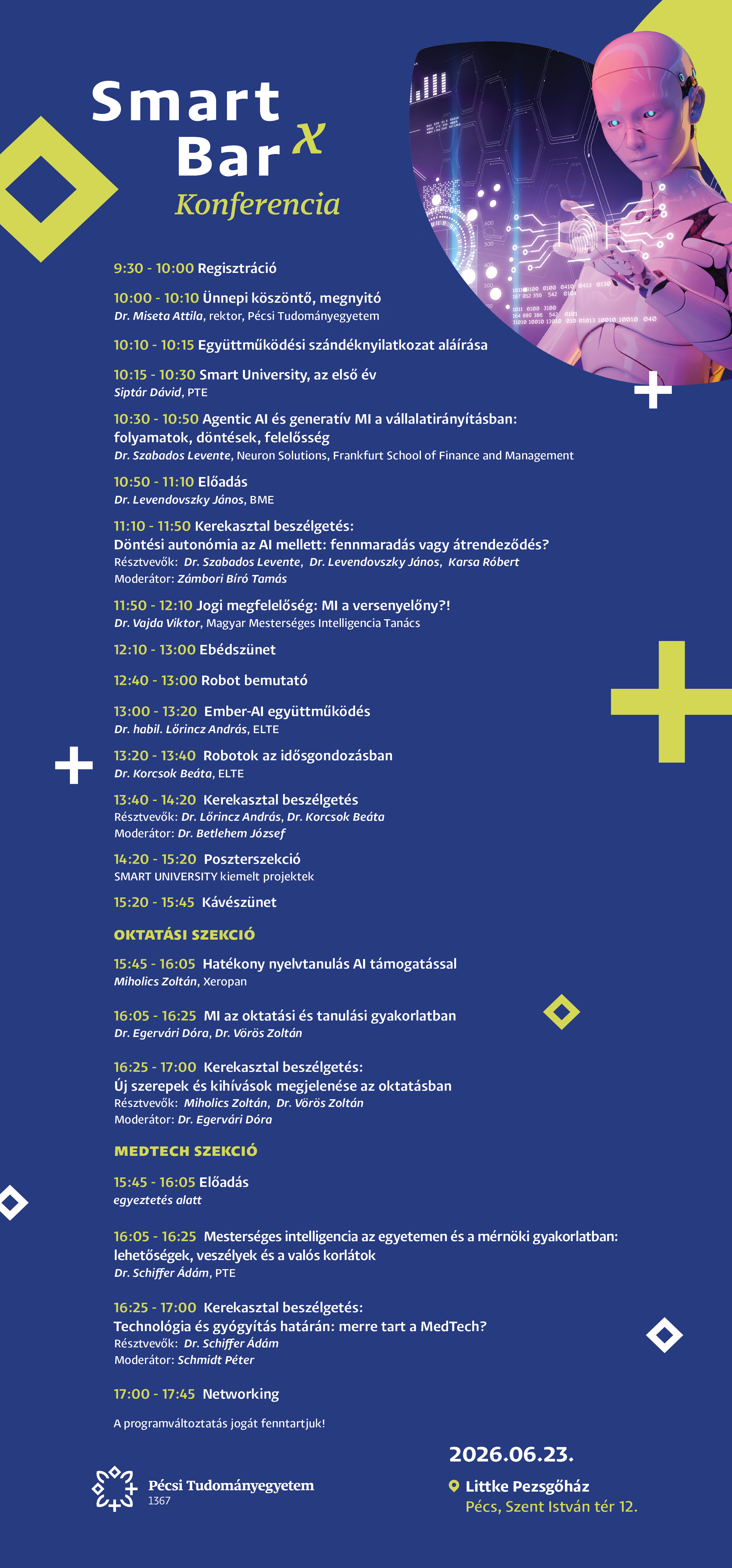 Smart
Bar X
Konferencia

9:30 - 10:00 Regisztráció

10:00 - 10:10 Ünnepi köszöntő, megnyitó
Dr. Miseta Attila, rektor, Pécsi Tudományegyetem

10:10 - 10:15 Együttműködési szándéknyilatkozat aláírása

10:15 - 10:30 Smart University, az első év
Siptár Dávid, PTE

10:30 - 10:50 Agentic AI és generatív MI a vállalatirányításban: folyamatok, döntések, felelősség
Dr. Szabados Levente, Neuron Solutions, Frankfurt School of Finance and Management

10:50 - 11:10 Előadás
Dr. Levendovszky János, BME

11:10 - 11:50 Kerekasztal beszélgetés:
Döntési autonómia az AI mellett: fennmaradás vagy átrendeződés?
Résztvevők: Dr. Szabados Levente, Dr. Levendovszky János, Karsa Róbert
Moderátor: Zámbori Bíró Tamás

11:50 - 12:10 Jogi megfelelőség: MI a versenyelőny?!
Dr. Vajda Viktor, Magyar Mesterséges Intelligencia Tanács

12:10 - 13:00 Ebédszünet

12:40 - 13:00 Robot bemutató

13:00 - 13:20 Ember-AI együttműködés
Dr. habil. Lőrincz András, ELTE

13:20 - 13:40 Robotok az idősgondozásban
Dr. Korcsok Beáta, ELTE

13:40 - 14:20 Kerekasztal beszélgetés
Résztvevők: Dr. Lőrincz András, Dr. Korcsok Beáta
Moderátor: Dr. Betlehem József

14:20 - 15:20 Poszterszekció
SMART UNIVERSITY kiemelt projektek

15:20 - 15:45 Kávészünet

OKTATÁSI SZEKCIÓ

15:45 - 16:05 Hatékony nyelvtanulás AI támogatással
Miholics Zoltán, Xeropan

16:05 - 16:25 MI az oktatási és tanulási gyakorlatban
Dr. Egervári Dóra, Dr. Vörös Zoltán

16:25 - 17:00 Kerekasztal beszélgetés:
Új szerepek és kihívások megjelenése az oktatásban
Résztvevők: Miholics Zoltán, Dr. Vörös Zoltán
Moderátor: Dr. Egervári Dóra

MEDTECH SZEKCIÓ

15:45 - 16:05 Előadás
egyeztetés alatt

16:05 - 16:25 Mesterséges intelligencia az egyetemen és a mérnöki gyakorlatban: lehetőségek, veszélyek és a valós korlátok
Dr. Schiffer Ádám, PTE

16:25 - 17:00 Kerekasztal beszélgetés:
Technológia és gyógyítás határán: merre tart a MedTech?
Résztvevők: Dr. Schiffer Ádám
Moderátor: Schmidt Péter

17:00 - 17:45 Networking

A programváltoztatás jogát fenntartjuk!

Pécsi Tudományegyetem
1367

2026.06.23.
Littke Pezsgőház
Pécs, Szent István tér 12.